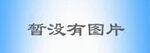 暂没有图片